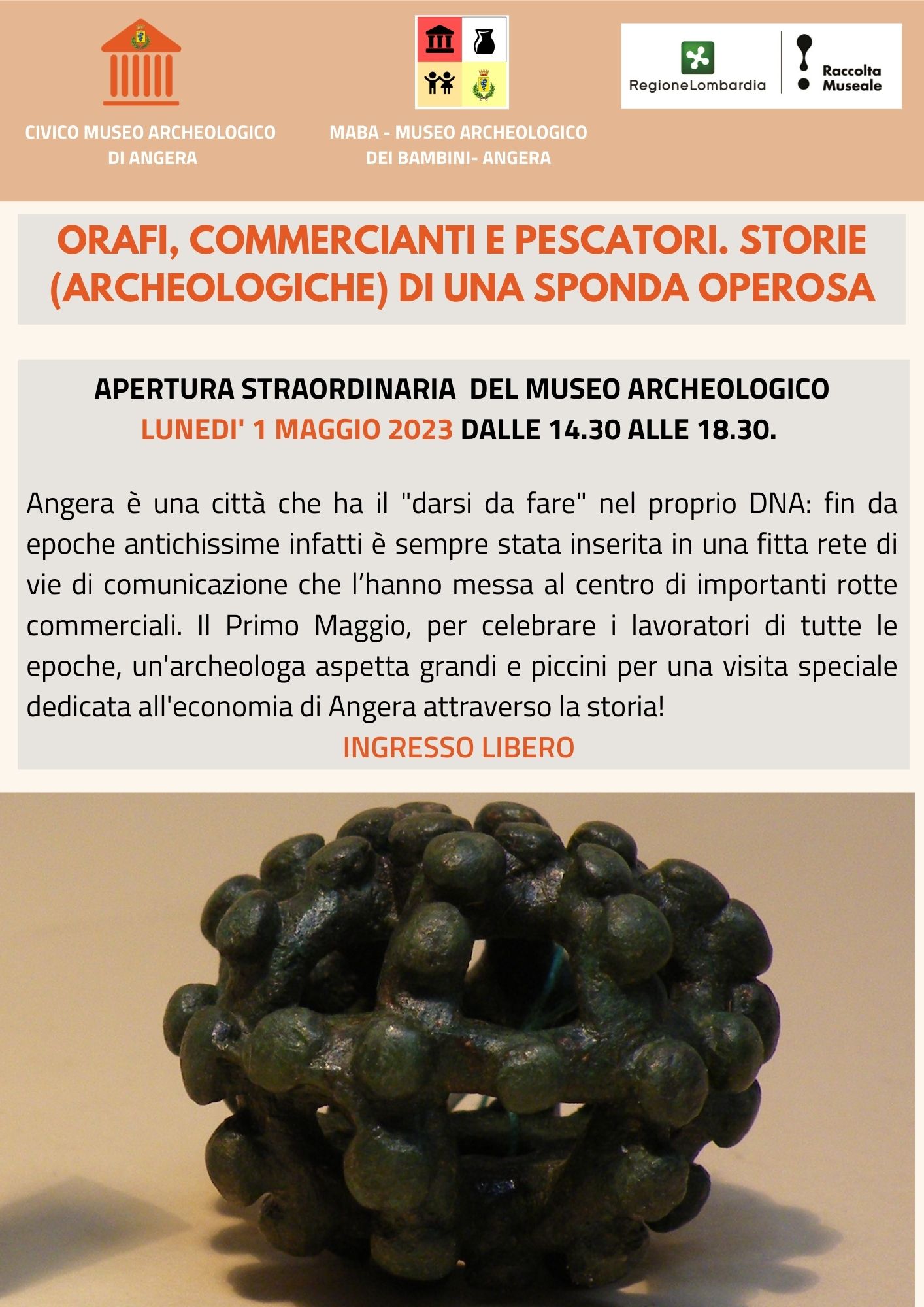 CIVICO MUSEO ARCHEOLOGICO DI ANGERA

MABA - MUSEO ARCHEOLOGICO DEI BAMBINI- ANGERA

RegioneLombardia

Raccolta Museale

ORAFI, COMMERCIANTI E PESCATORI. STORIE (ARCHEOLOGICHE) DI UNA SPONDA OPEROSA

APERTURA STRAORDINARIA DEL MUSEO ARCHEOLOGICO
LUNEDI' 1 MAGGIO 2023 DALLE 14.30 ALLE 18.30.

Angera è una città che ha il "darsi da fare" nel proprio DNA: fin da epoche antichissime infatti è sempre stata inserita in una fitta rete di vie di comunicazione che l'hanno messa al centro di importanti rotte commerciali. Il Primo Maggio, per celebrare i lavoratori di tutte le epoche, un'archeologa aspetta grandi e piccini per una visita speciale dedicata all'economia di Angera attraverso la storia!

INGRESSO LIBERO